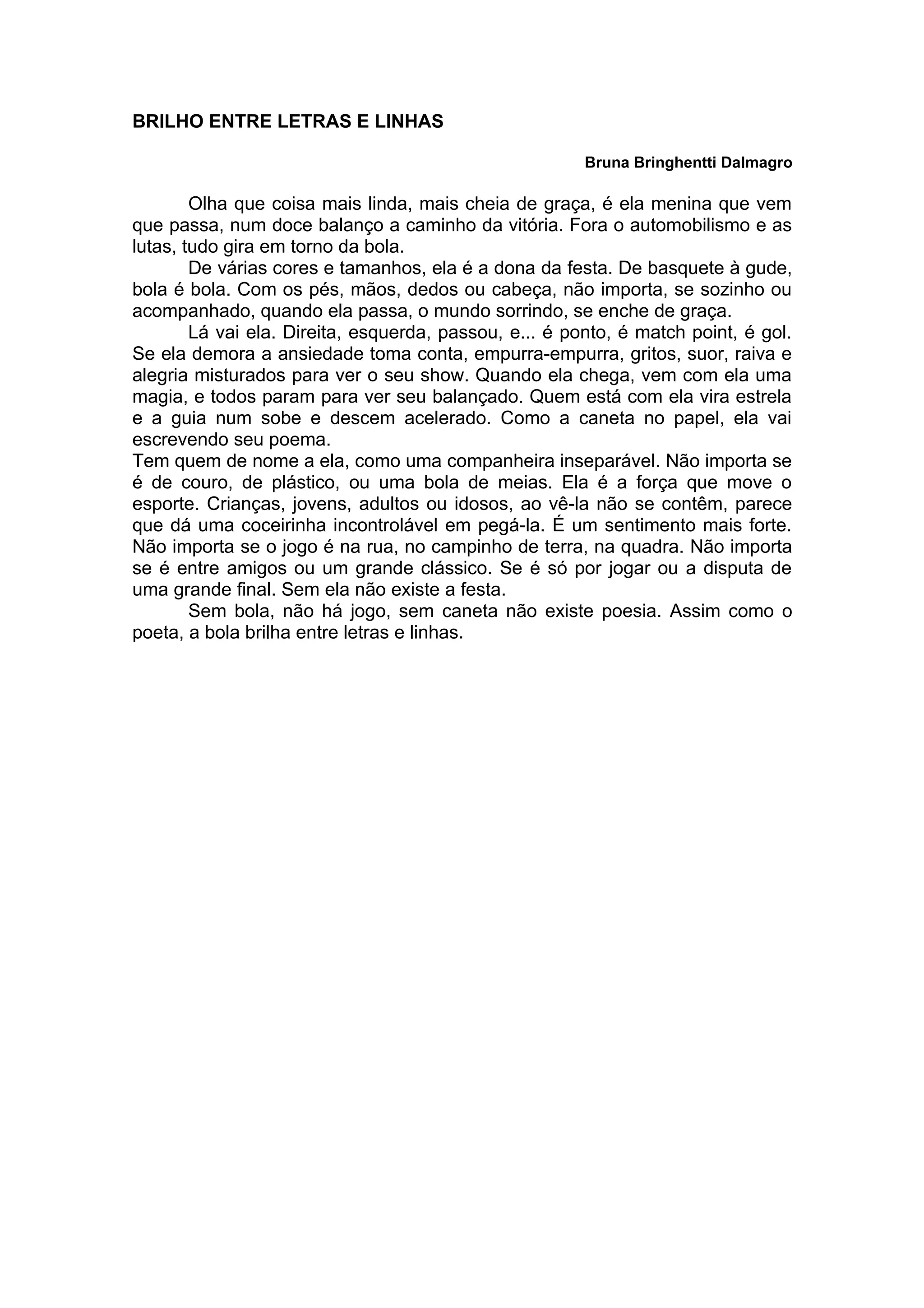 BRILHO ENTRE LETRAS E LINHAS

Bruna Bringhentti Dalmagro

Olha que coisa mais linda, mais cheia de graça, é ela menina que vem que passa, num doce balanço a caminho da vitória. Fora o automobilismo e as lutas, tudo gira em torno da bola.

De várias cores e tamanhos, ela é a dona da festa. De basquete à gude, bola é bola. Com os pés, mãos, dedos ou cabeça, não importa, se sozinho ou acompanhado, quando ela passa, o mundo sorrindo, se enche de graça.

Lá vai ela. Direita, esquerda, passou, e... é ponto, é match point, é gol. Se ela demora a ansiedade toma conta, empurra-empurra, gritos, suor, raiva e alegria misturados para ver o seu show. Quando ela chega, vem com ela uma magia, e todos param para ver seu balançado. Quem está com ela vira estrela e a guia num sobe e descem acelerado. Como a caneta no papel, ela vai escrevendo seu poema.

Tem quem de nome a ela, como uma companheira inseparável. Não importa se é de couro, de plástico, ou uma bola de meias. Ela é a força que move o esporte. Crianças, jovens, adultos ou idosos, ao vê-la não se contêm, parece que dá uma coceirinha incontrolável em pegá-la. É um sentimento mais forte. Não importa se o jogo é na rua, no campinho de terra, na quadra. Não importa se é entre amigos ou um grande clássico. Se é só por jogar ou a disputa de uma grande final. Sem ela não existe a festa.

Sem bola, não há jogo, sem caneta não existe poesia. Assim como o poeta, a bola brilha entre letras e linhas.